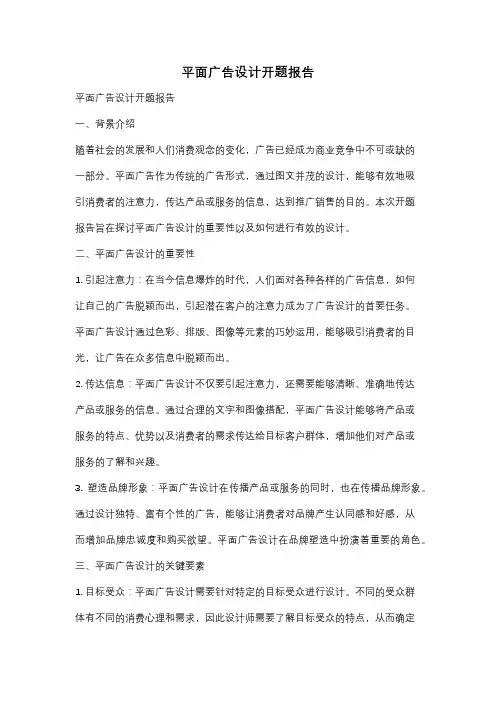 平面广告设计开题报告

平面广告设计开题报告

一、背景介绍

随着社会的发展和人们消费观念的变化，广告已经成为商业竞争中不可或缺的一部分。平面广告作为传统的广告形式，通过图文并茂的设计，能够有效地吸引消费者的注意力，传达产品或服务的信息，达到推广销售的目的。本次开题报告旨在探讨平面广告设计的重要性以及如何进行有效的设计。

二、平面广告设计的重要性

1. 引起注意力：在当今信息爆炸的时代，人们面对各种各样的广告信息，如何让自己的广告脱颖而出，引起潜在客户的注意力成为了广告设计的首要任务。平面广告设计通过色彩、排版、图像等元素的巧妙运用，能够吸引消费者的目光，让广告在众多信息中脱颖而出。

2. 传达信息：平面广告设计不仅要引起注意力，还需要能够清晰、准确地传达产品或服务的信息。通过合理的文字和图像搭配，平面广告设计能够将产品或服务的特点、优势以及消费者的需求传达给目标客户群体，增加他们对产品或服务的了解和兴趣。

3. 塑造品牌形象：平面广告设计在传播产品或服务的同时，也在传播品牌形象。通过设计独特、富有个性的广告，能够让消费者对品牌产生认同感和好感，从而增加品牌忠诚度和购买欲望。平面广告设计在品牌塑造中扮演着重要的角色。

三、平面广告设计的关键要素

1. 目标受众：平面广告设计需要针对特定的目标受众进行设计。不同的受众群体有不同的消费心理和需求，因此设计师需要了解目标受众的特点，从而确定